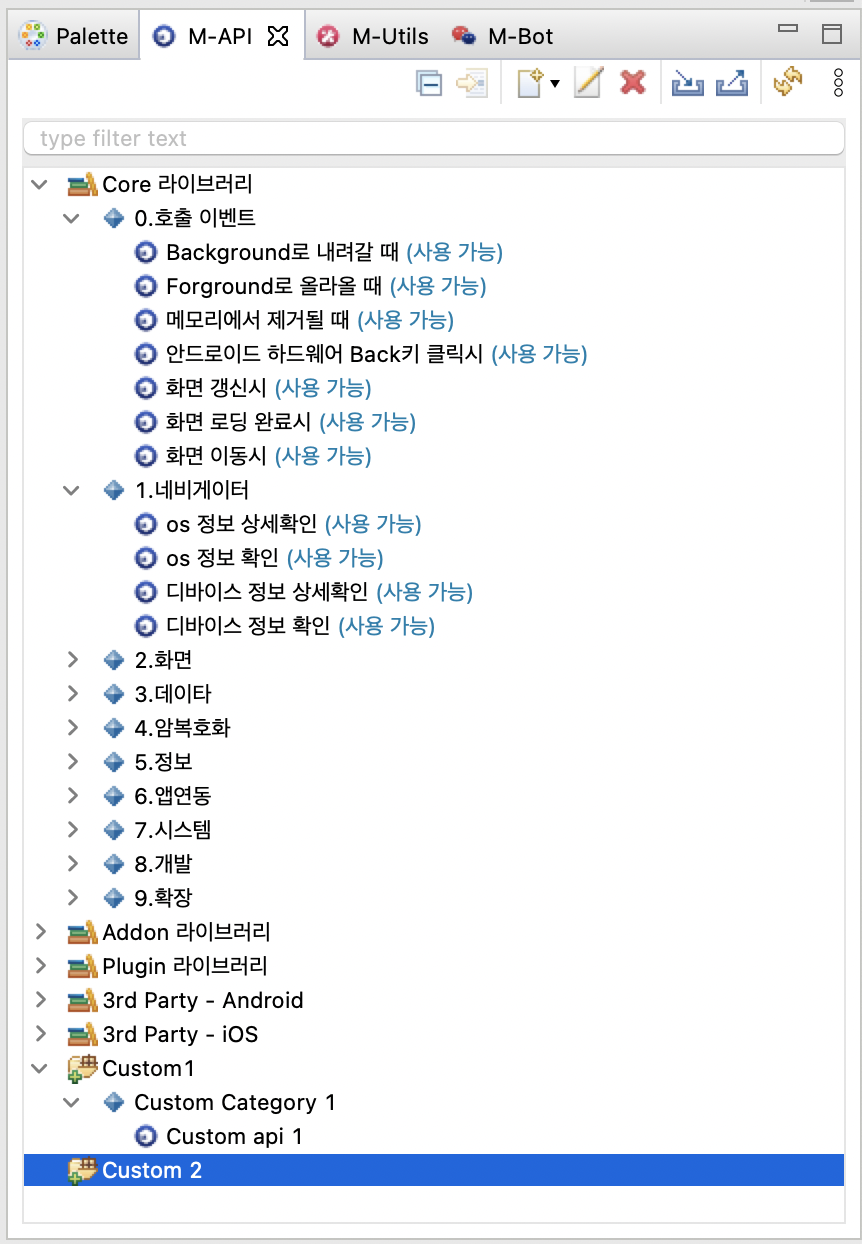 Palette M-API M-Utils M-Bot

type filter text

Core 라이브러리
0.호출 이벤트
Background로 내려갈 때 (사용 가능)
Forground로 올라올 때 (사용 가능)
메모리에서 제거될 때 (사용 가능)
안드로이드 하드웨어 Back키 클릭시 (사용 가능)
화면 갱신시 (사용 가능)
화면 로딩 완료시 (사용 가능)
화면 이동시 (사용 가능)
1.네비게이터
os 정보 상세확인 (사용 가능)
os 정보 확인 (사용 가능)
디바이스 정보 상세확인 (사용 가능)
디바이스 정보 확인 (사용 가능)
2.화면
3.데이타
4.암복호화
5.정보
6.앱연동
7.시스템
8.개발
9.확장
Addon 라이브러리
Plugin 라이브러리
3rd Party - Android
3rd Party - iOS
Custom1
Custom Category 1
Custom api 1
Custom 2